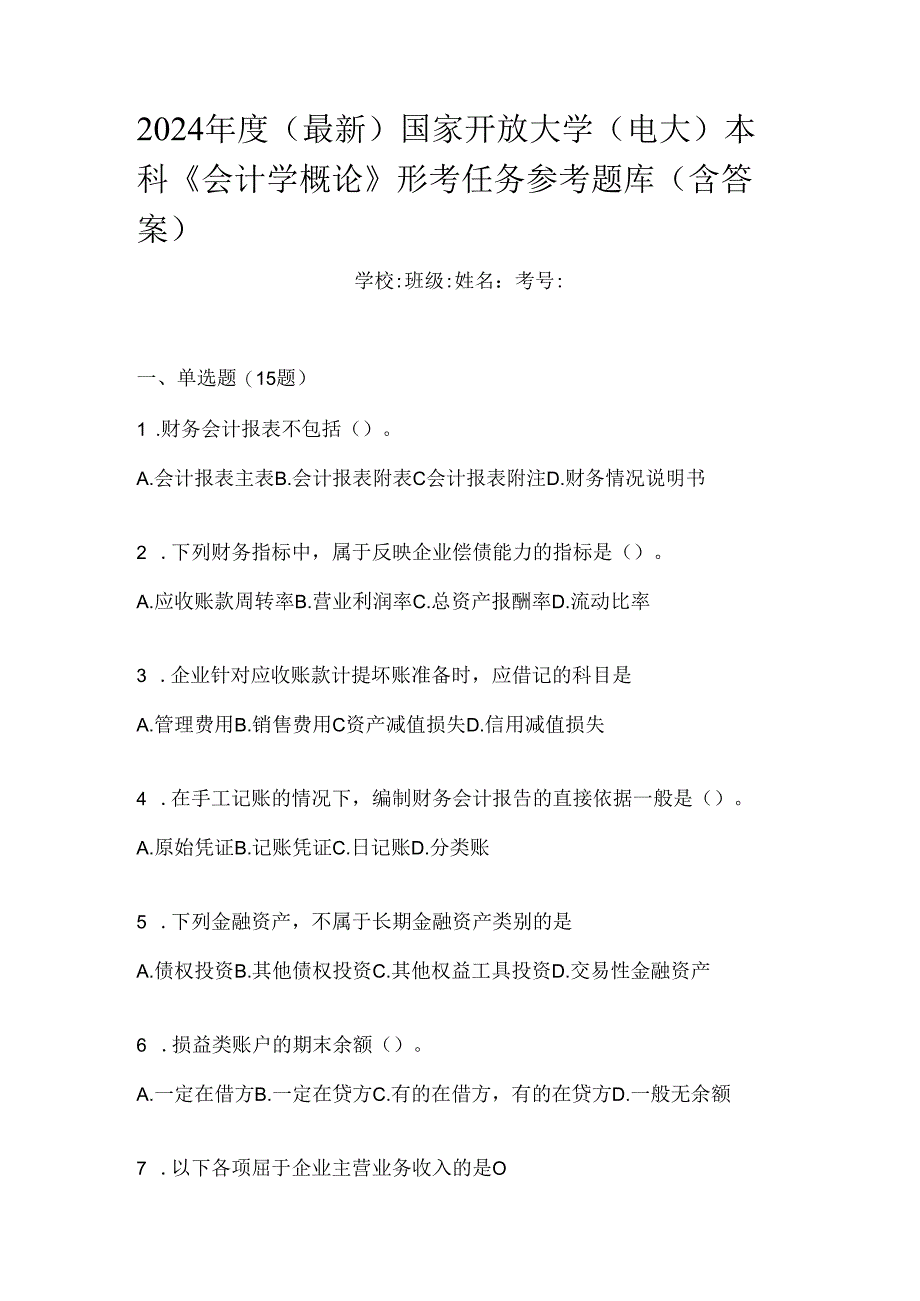 2024年度（最新）国家开放大学（电大）本科《会计学概论》形考任务参考题库（含答案）

学校:班级:姓名：考号:

一、单选题（15题）

1 .财务会计报表不包括（）。

A.会计报表主表B.会计报表附表C会计报表附注D.财务情况说明书

2 .下列财务指标中，属于反映企业偿债能力的指标是（）。

A.应收账款周转率B.营业利润率C.总资产报酬率D.流动比率

3 .企业针对应收账款计提坏账准备时，应借记的科目是

A.管理费用B.销售费用C资产减值损失D.信用减值损失

4 .在手工记账的情况下，编制财务会计报告的直接依据一般是（）。

A.原始凭证B.记账凭证C.日记账D.分类账

5 .下列金融资产，不属于长期金融资产类别的是

A.债权投资B.其他债权投资C.其他权益工具投资D.交易性金融资产

6 .损益类账户的期末余额（）。

A.一定在借方B.一定在贷方C.有的在借方，有的在贷方D.一般无余额

7 .以下各项屈于企业主营业务收入的是O